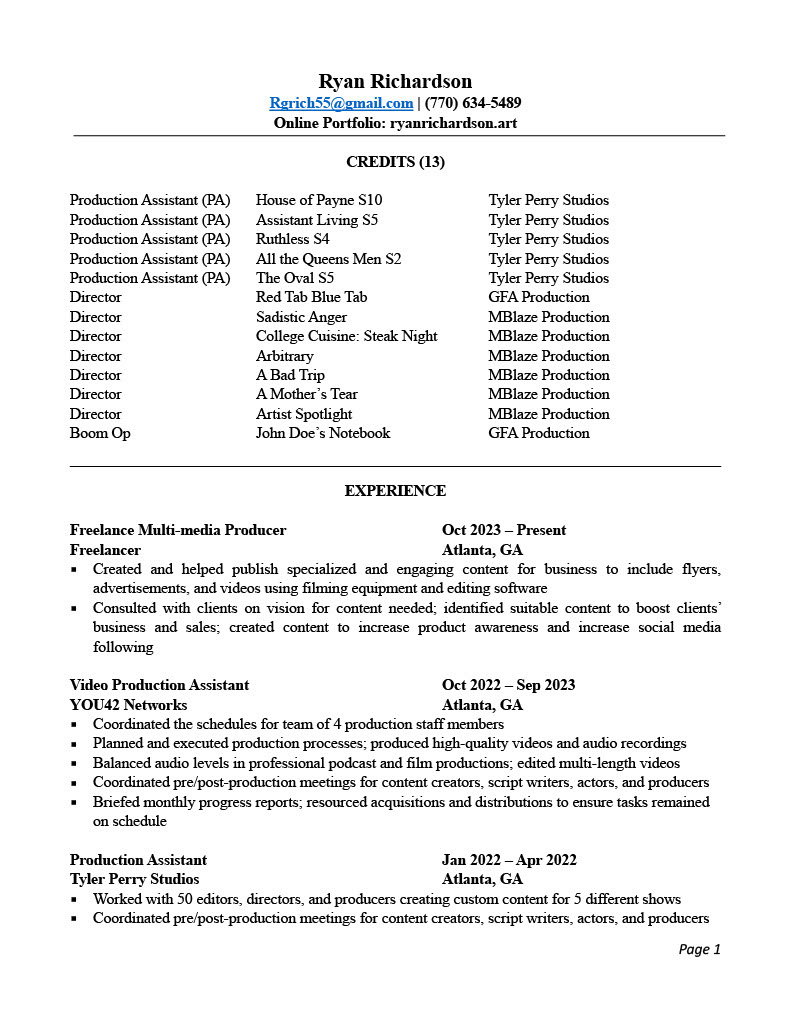 Ryan Richardson
Rgrich55@gmail.com | (770) 634-5489
Online Portfolio: ryanrichardson.art

CREDITS (13)

| | | |
|---|---|---|
| Production Assistant (PA) | House of Payne S10 | Tyler Perry Studios |
| Production Assistant (PA) | Assistant Living S5 | Tyler Perry Studios |
| Production Assistant (PA) | Ruthless S4 | Tyler Perry Studios |
| Production Assistant (PA) | All the Queens Men S2 | Tyler Perry Studios |
| Production Assistant (PA) | The Oval S5 | Tyler Perry Studios |
| Director | Red Tab Blue Tab | GFA Production |
| Director | Sadistic Anger | MBlaze Production |
| Director | College Cuisine: Steak Night | MBlaze Production |
| Director | Arbitrary | MBlaze Production |
| Director | A Bad Trip | MBlaze Production |
| Director | A Mother's Tear | MBlaze Production |
| Director | Artist Spotlight | MBlaze Production |
| Boom Op | John Doe's Notebook | GFA Production |

EXPERIENCE

Freelance Multi-media Producer Oct 2023 – Present
Freelancer Atlanta, GA
▪ Created and helped publish specialized and engaging content for business to include flyers, advertisements, and videos using filming equipment and editing software
▪ Consulted with clients on vision for content needed; identified suitable content to boost clients' business and sales; created content to increase product awareness and increase social media following

Video Production Assistant Oct 2022 – Sep 2023
YOU42 Networks Atlanta, GA
▪ Coordinated the schedules for team of 4 production staff members
▪ Planned and executed production processes; produced high-quality videos and audio recordings
▪ Balanced audio levels in professional podcast and film productions; edited multi-length videos
▪ Coordinated pre/post-production meetings for content creators, script writers, actors, and producers
▪ Briefed monthly progress reports; resourced acquisitions and distributions to ensure tasks remained on schedule

Production Assistant Jan 2022 – Apr 2022
Tyler Perry Studios Atlanta, GA
▪ Worked with 50 editors, directors, and producers creating custom content for 5 different shows
▪ Coordinated pre/post-production meetings for content creators, script writers, actors, and producers

Page 1